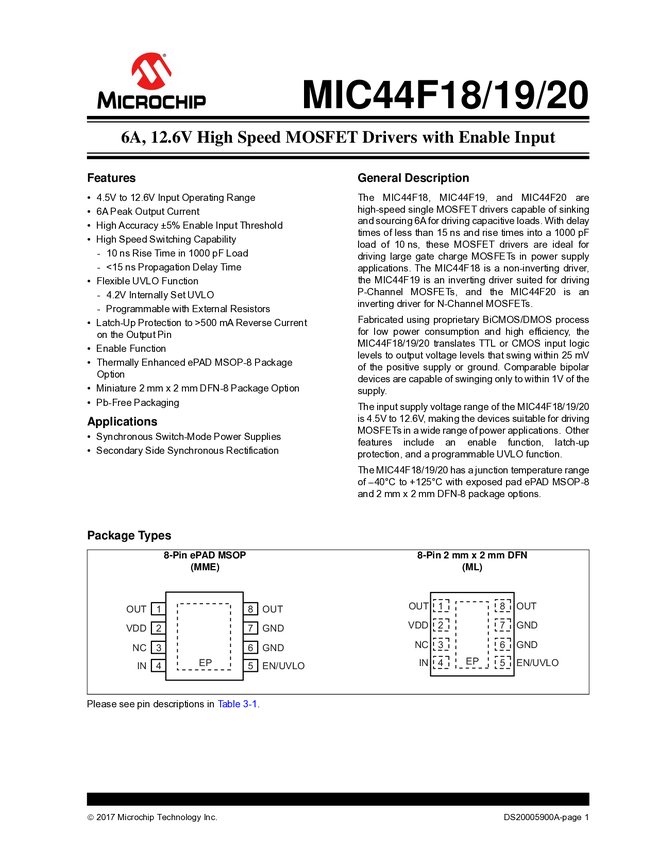 MICROCHIP

MIC44F18/19/20

6A, 12.6V High Speed MOSFET Drivers with Enable Input

Features

• 4.5V to 12.6V Input Operating Range
• 6A Peak Output Current
• High Accuracy ±5% Enable Input Threshold
• High Speed Switching Capability
 - 10 ns Rise Time in 1000 pF Load
 - <15 ns Propagation Delay Time
• Flexible UVLO Function
 - 4.2V Internally Set UVLO
 - Programmable with External Resistors
• Latch-Up Protection to >500 mA Reverse Current on the Output Pin
• Enable Function
• Thermally Enhanced ePAD MSOP-8 Package Option
• Miniature 2 mm x 2 mm DFN-8 Package Option
• Pb-Free Packaging

Applications

• Synchronous Switch-Mode Power Supplies
• Secondary Side Synchronous Rectification

General Description

The MIC44F18, MIC44F19, and MIC44F20 are high-speed single MOSFET drivers capable of sinking and sourcing 6A for driving capacitive loads. With delay times of less than 15 ns and rise times into a 1000 pF load of 10 ns, these MOSFET drivers are ideal for driving large gate charge MOSFETs in power supply applications. The MIC44F18 is a non-inverting driver, the MIC44F19 is an inverting driver suited for driving P-Channel MOSFETs, and the MIC44F20 is an inverting driver for N-Channel MOSFETs.

Fabricated using proprietary BiCMOS/DMOS process for low power consumption and high efficiency, the MIC44F18/19/20 translates TTL or CMOS input logic levels to output voltage levels that swing within 25 mV of the positive supply or ground. Comparable bipolar devices are capable of swinging only to within 1V of the supply.

The input supply voltage range of the MIC44F18/19/20 is 4.5V to 12.6V, making the devices suitable for driving MOSFETs in a wide range of power applications. Other features include an enable function, latch-up protection, and a programmable UVLO function.

The MIC44F18/19/20 has a junction temperature range of –40°C to +125°C with exposed pad ePAD MSOP-8 and 2 mm x 2 mm DFN-8 package options.

Package Types

8-Pin ePAD MSOP
(MME)

OUT 1
VDD 2
NC 3
IN 4
EP
8 OUT
7 GND
6 GND
5 EN/UVLO

8-Pin 2 mm x 2 mm DFN
(ML)

OUT 1
VDD 2
NC 3
IN 4
EP
8 OUT
7 GND
6 GND
5 EN/UVLO

Please see pin descriptions in Table 3-1.

© 2017 Microchip Technology Inc.

DS20005900A-page 1